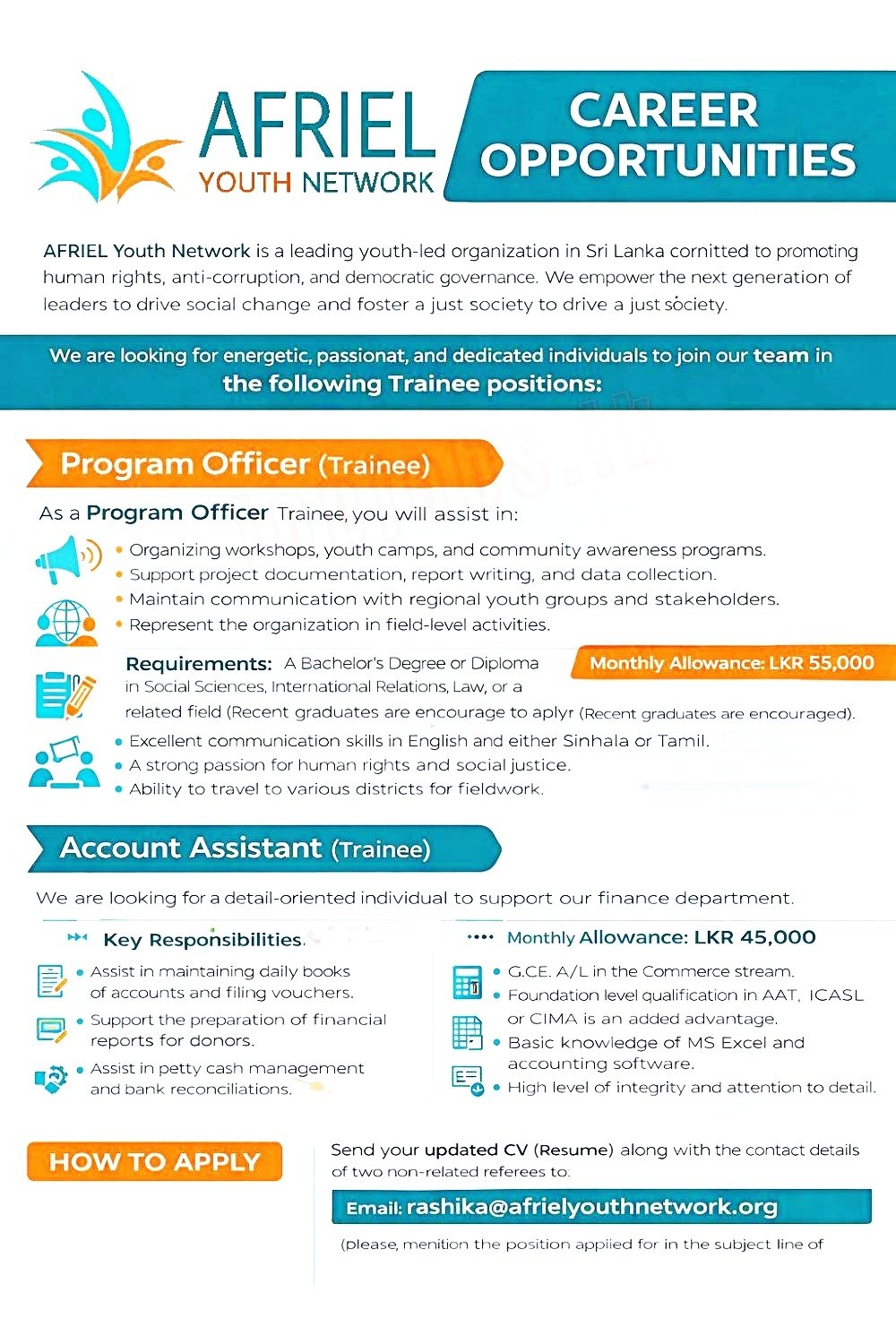 AFRIEL
YOUTH NETWORK

CAREER OPPORTUNITIES

AFRIEL Youth Network is a leading youth-led organization in Sri Lanka cornitted to promoting human rights, anti-corruption, and democratic governance. We empower the next generation of leaders to drive social change and foster a just society to drive a just society.

We are looking for energetic, passionat, and dedicated individuals to join our team in the following Trainee positions:

Program Officer (Trainee)

As a Program Officer Trainee, you will assist in:

• Organizing workshops, youth camps, and community awareness programs.
• Support project documentation, report writing, and data collection.
• Maintain communication with regional youth groups and stakeholders.
• Represent the organization in field-level activities.

Requirements: A Bachelor's Degree or Diploma in Social Sciences, International Relations, Law, or a related field (Recent graduates are encourage to aplyr (Recent graduates are encouraged).

Monthly Allowance: LKR 55,000

• Excellent communication skills in English and either Sinhala or Tamil.
• A strong passion for human rights and social justice.
• Ability to travel to various districts for fieldwork.

Account Assistant (Trainee)

We are looking for a detail-oriented individual to support our finance department.

Key Responsibilities.

• Assist in maintaining daily books of accounts and filing vouchers.
• Support the preparation of financial reports for donors.
• Assist in petty cash management and bank reconciliations.

Monthly Allowance: LKR 45,000

• G.CE. A/L in the Commerce stream.
• Foundation level qualification in AAT, ICASL or CIMA is an added advantage.
• Basic knowledge of MS Excel and accounting software.
• High level of integrity and attention to detail.

HOW TO APPLY

Send your updated CV (Resume) along with the contact details of two non-related referees to:

Email: rashika@afrielyouthnetwork.org

(please, menition the position applied for in the subject line of